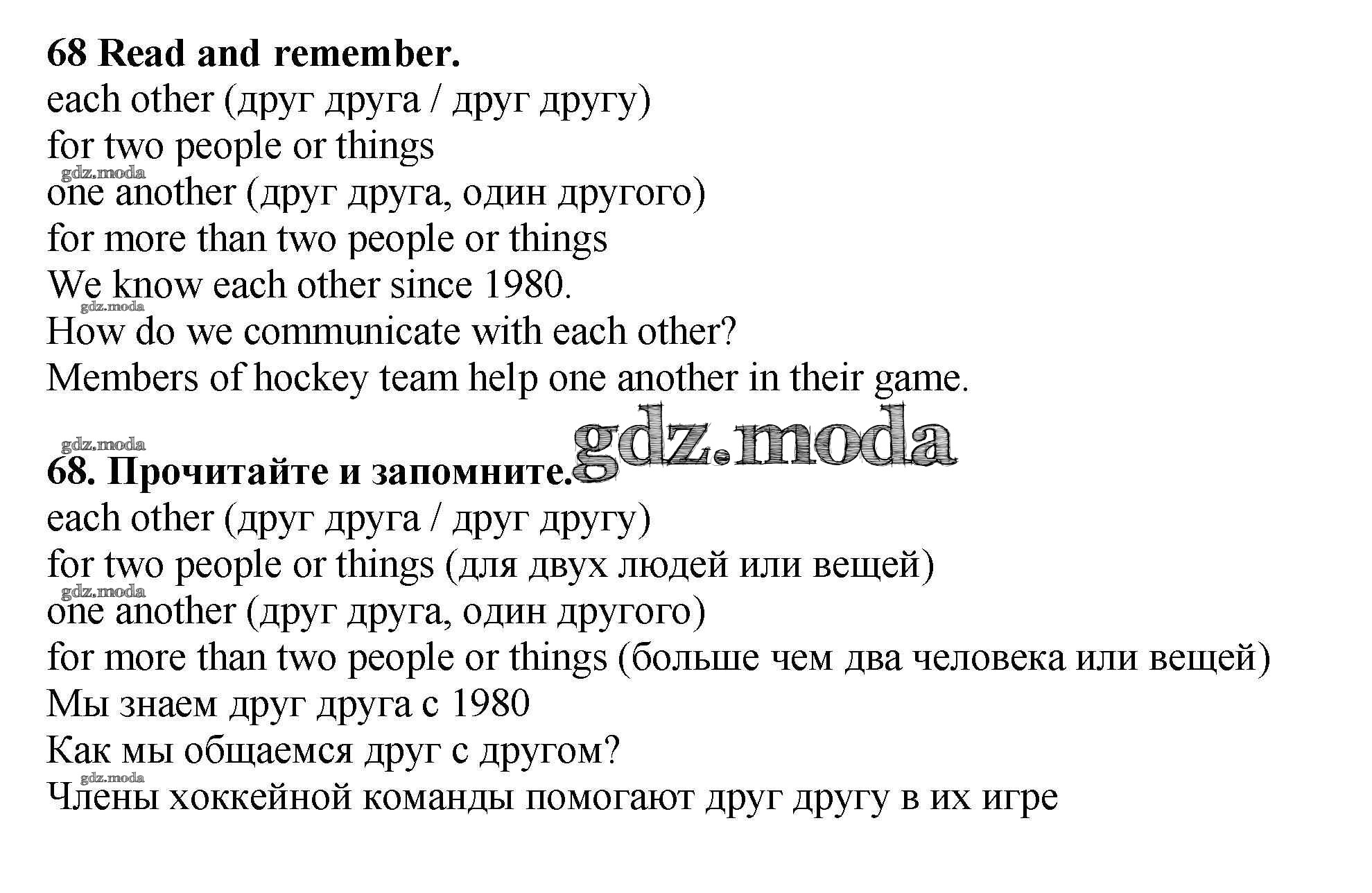 68 Read and remember.

each other (друг друга / друг другу)
for two people or things
gdz.moda
one another (друг друга, один другого)
for more than two people or things
We know each other since 1980.
gdz.moda
How do we communicate with each other?
Members of hockey team help one another in their game.

gdz.moda
gdz.moda
68. Прочитайте и запомните.

each other (друг друга / друг другу)
for two people or things (для двух людей или вещей)
gdz.moda
one another (друг друга, один другого)
for more than two people or things (больше чем два человека или вещей)
Мы знаем друг друга с 1980
Как мы общаемся друг с другом?
gdz.moda
Члены хоккейной команды помогают друг другу в их игре